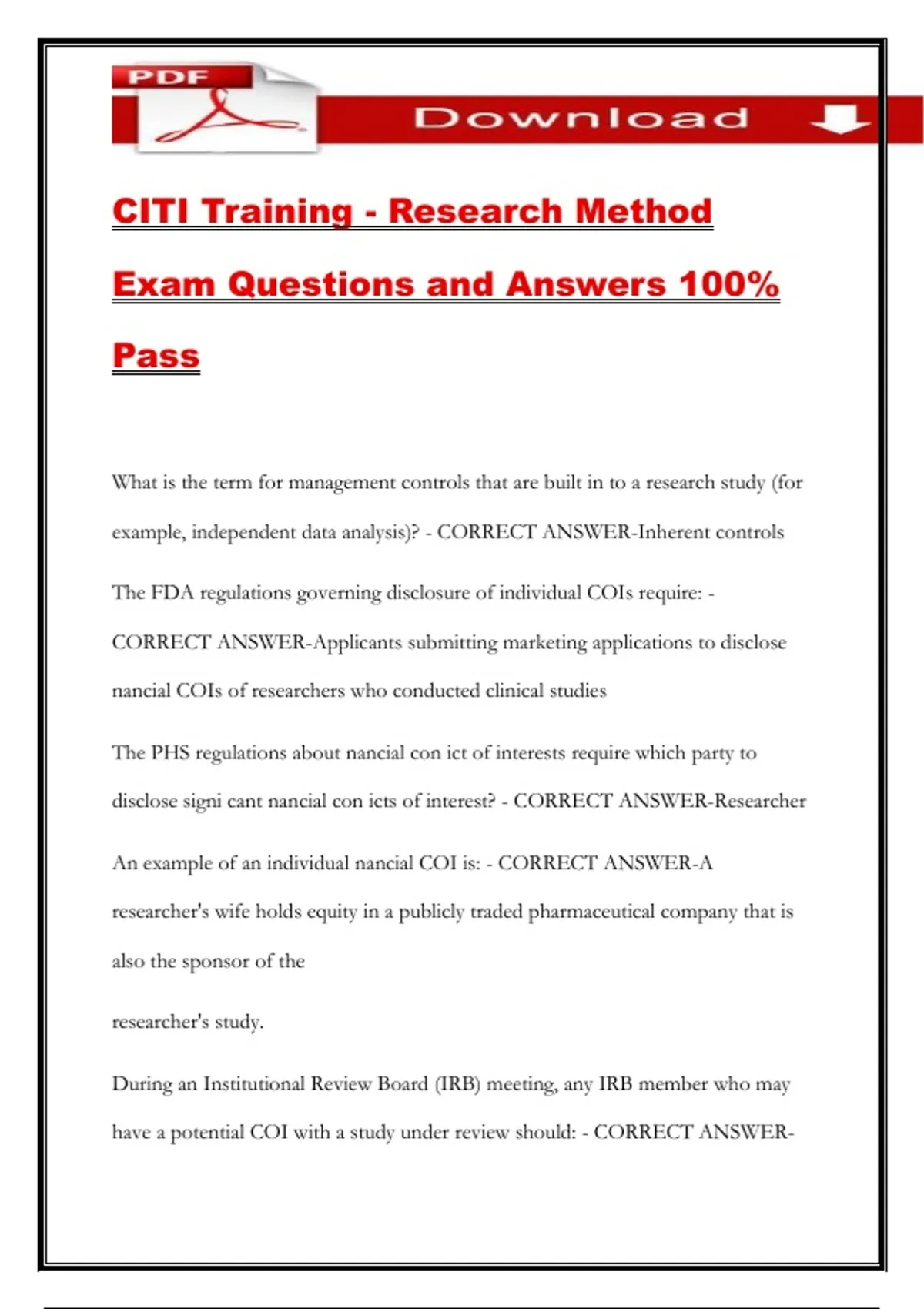 PDF

Download

CITI Training - Research Method Exam Questions and Answers 100% Pass

What is the term for management controls that are built in to a research study (for example, independent data analysis)? - CORRECT ANSWER-Inherent controls

The FDA regulations governing disclosure of individual COIs require: - CORRECT ANSWER-Applicants submitting marketing applications to disclose nancial COIs of researchers who conducted clinical studies

The PHS regulations about nancial con ict of interests require which party to disclose signi cant nancial con icts of interest? - CORRECT ANSWER-Researcher

An example of an individual nancial COI is: - CORRECT ANSWER-A researcher's wife holds equity in a publicly traded pharmaceutical company that is also the sponsor of the

researcher's study.

During an Institutional Review Board (IRB) meeting, any IRB member who may have a potential COI with a study under review should: - CORRECT ANSWER-